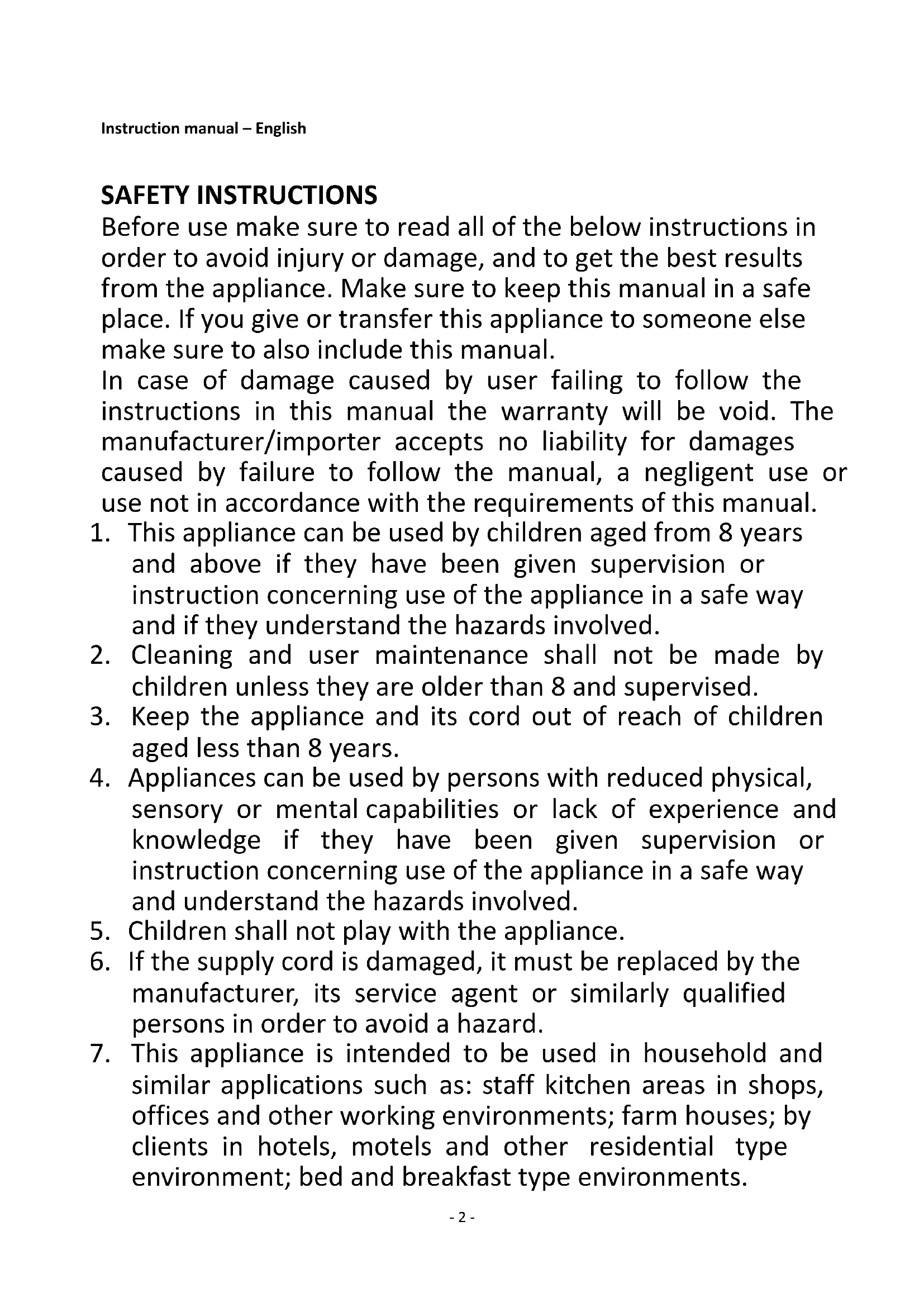 Instruction manual – English

SAFETY INSTRUCTIONS
Before use make sure to read all of the below instructions in order to avoid injury or damage, and to get the best results from the appliance. Make sure to keep this manual in a safe place. If you give or transfer this appliance to someone else make sure to also include this manual.
In case of damage caused by user failing to follow the instructions in this manual the warranty will be void. The manufacturer/importer accepts no liability for damages caused by failure to follow the manual, a negligent use or use not in accordance with the requirements of this manual.
1. This appliance can be used by children aged from 8 years and above if they have been given supervision or instruction concerning use of the appliance in a safe way and if they understand the hazards involved.
2. Cleaning and user maintenance shall not be made by children unless they are older than 8 and supervised.
3. Keep the appliance and its cord out of reach of children aged less than 8 years.
4. Appliances can be used by persons with reduced physical, sensory or mental capabilities or lack of experience and knowledge if they have been given supervision or instruction concerning use of the appliance in a safe way and understand the hazards involved.
5. Children shall not play with the appliance.
6. If the supply cord is damaged, it must be replaced by the manufacturer, its service agent or similarly qualified persons in order to avoid a hazard.
7. This appliance is intended to be used in household and similar applications such as: staff kitchen areas in shops, offices and other working environments; farm houses; by clients in hotels, motels and other residential type environment; bed and breakfast type environments.

- 2 -